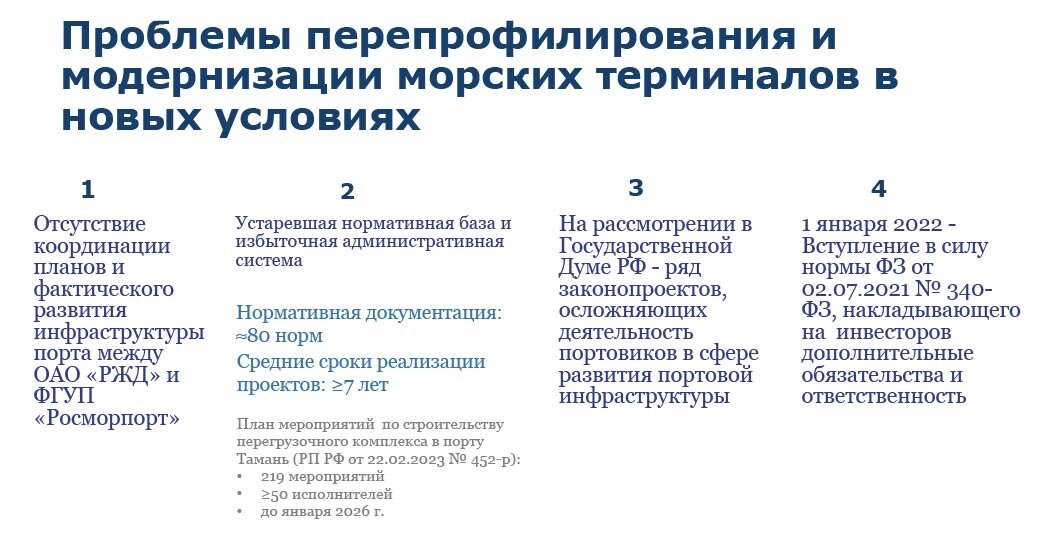 Проблемы перепрофилирования и модернизации морских терминалов в новых условиях

1

Отсутствие координации планов и фактического развития инфраструктуры порта между ОАО «РЖД» и ФГУП «Росморпорт»

2

Устаревшая нормативная база и избыточная административная система

Нормативная документация: ≈80 норм

Средние сроки реализации проектов: ≥7 лет

План мероприятий по строительству перегрузочного комплекса в порту Тамань (РП РФ от 22.02.2023 № 452-р):
• 219 мероприятий
• ≥50 исполнителей
• до января 2026 г.

3

На рассмотрении в Государственной Думе РФ - ряд законопроектов, осложняющих деятельность портовиков в сфере развития портовой инфраструктуры

4

1 января 2022 - Вступление в силу нормы ФЗ от 02.07.2021 № 340-ФЗ, накладывающего на инвесторов дополнительные обязательства и ответственность